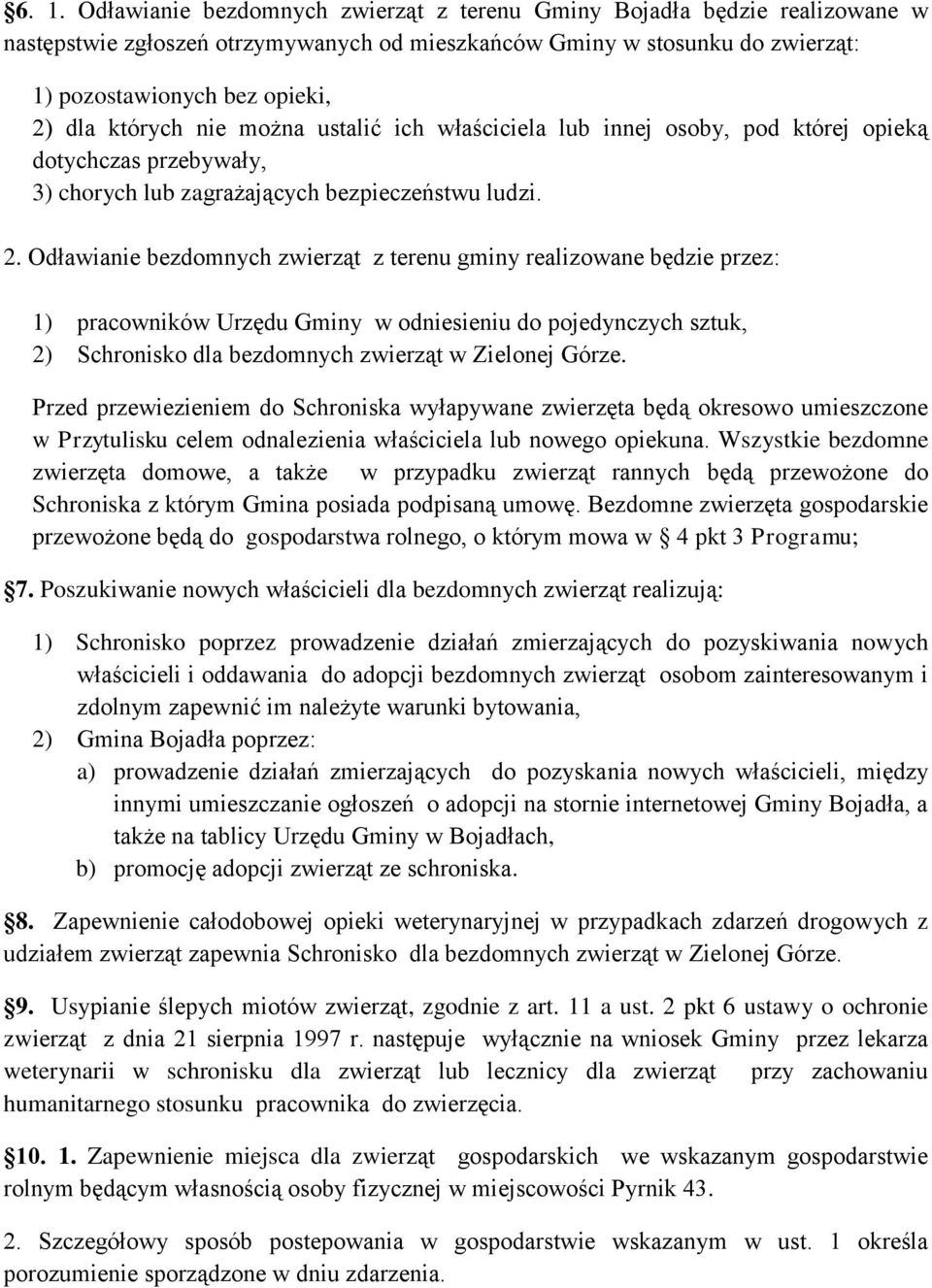 §6. 1. Odławianie bezdomnych zwierząt z terenu Gminy Bojadła będzie realizowane w następstwie zgłoszeń otrzymywanych od mieszkańców Gminy w stosunku do zwierząt:

1) pozostawionych bez opieki,
2) dla których nie można ustalić ich właściciela lub innej osoby, pod której opieką dotychczas przebywały,
3) chorych lub zagrażających bezpieczeństwu ludzi.

2. Odławianie bezdomnych zwierząt z terenu gminy realizowane będzie przez:

1) pracowników Urzędu Gminy w odniesieniu do pojedynczych sztuk,
2) Schronisko dla bezdomnych zwierząt w Zielonej Górze.

Przed przewiezieniem do Schroniska wyłapywane zwierzęta będą okresowo umieszczone w Przytulisku celem odnalezienia właściciela lub nowego opiekuna. Wszystkie bezdomne zwierzęta domowe, a także w przypadku zwierząt rannych będą przewożone do Schroniska z którym Gmina posiada podpisaną umowę. Bezdomne zwierzęta gospodarskie przewożone będą do gospodarstwa rolnego, o którym mowa w § 4 pkt 3 Programu;

§7. Poszukiwanie nowych właścicieli dla bezdomnych zwierząt realizują:

1) Schronisko poprzez prowadzenie działań zmierzających do pozyskiwania nowych właścicieli i oddawania do adopcji bezdomnych zwierząt osobom zainteresowanym i zdolnym zapewnić im należyte warunki bytowania,
2) Gmina Bojadła poprzez:
a) prowadzenie działań zmierzających do pozyskania nowych właścicieli, między innymi umieszczanie ogłoszeń o adopcji na stornie internetowej Gminy Bojadła, a także na tablicy Urzędu Gminy w Bojadłach,
b) promocję adopcji zwierząt ze schroniska.

§8. Zapewnienie całodobowej opieki weterynaryjnej w przypadkach zdarzeń drogowych z udziałem zwierząt zapewnia Schronisko dla bezdomnych zwierząt w Zielonej Górze.

§9. Usypianie ślepych miotów zwierząt, zgodnie z art. 11 a ust. 2 pkt 6 ustawy o ochronie zwierząt z dnia 21 sierpnia 1997 r. następuje wyłącznie na wniosek Gminy przez lekarza weterynarii w schronisku dla zwierząt lub lecznicy dla zwierząt przy zachowaniu humanitarnego stosunku pracownika do zwierzęcia.

§10. 1. Zapewnienie miejsca dla zwierząt gospodarskich we wskazanym gospodarstwie rolnym będącym własnością osoby fizycznej w miejscowości Pyrnik 43.

2. Szczegółowy sposób postepowania w gospodarstwie wskazanym w ust. 1 określa porozumienie sporządzone w dniu zdarzenia.